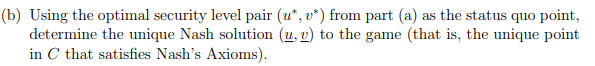 (b) Using the optimal security level pair $(u^*, v^*)$ from part (a) as the status quo point, determine the unique Nash solution $(\underline{u}, \underline{v})$ to the game (that is, the unique point in $C$ that satisfies Nash's Axioms).